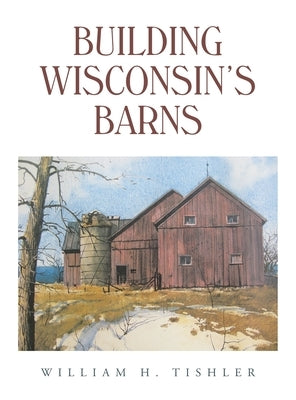 BUILDING WISCONSIN'S BARNS

WILLIAM H. TISHLER